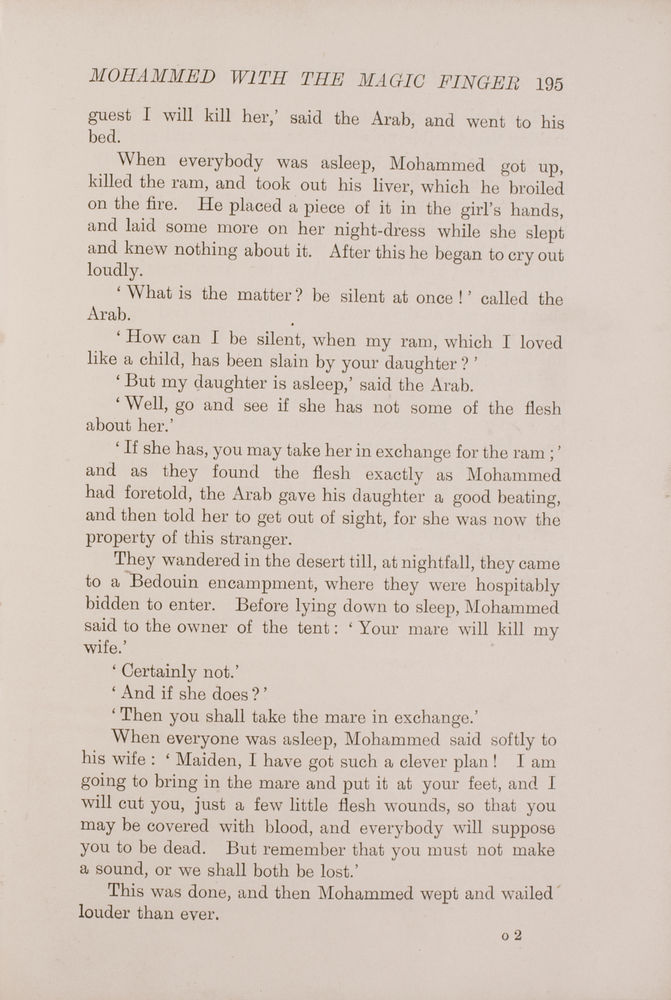 MOHAMMED WITH THE MAGIC FINGER 195

guest I will kill her,' said the Arab, and went to his bed.

When everybody was asleep, Mohammed got up, killed the ram, and took out his liver, which he broiled on the fire. He placed a piece of it in the girl's hands, and laid some more on her night-dress while she slept and knew nothing about it. After this he began to cry out loudly.

'What is the matter? be silent at once!' called the Arab.

'How can I be silent, when my ram, which I loved like a child, has been slain by your daughter?'

'But my daughter is asleep,' said the Arab.

'Well, go and see if she has not some of the flesh about her.'

'If she has, you may take her in exchange for the ram;' and as they found the flesh exactly as Mohammed had foretold, the Arab gave his daughter a good beating, and then told her to get out of sight, for she was now the property of this stranger.

They wandered in the desert till, at nightfall, they came to a Bedouin encampment, where they were hospitably bidden to enter. Before lying down to sleep, Mohammed said to the owner of the tent: 'Your mare will kill my wife.'

'Certainly not.'

'And if she does?'

'Then you shall take the mare in exchange.'

When everyone was asleep, Mohammed said softly to his wife: 'Maiden, I have got such a clever plan! I am going to bring in the mare and put it at your feet, and I will cut you, just a few little flesh wounds, so that you may be covered with blood, and everybody will suppose you to be dead. But remember that you must not make a sound, or we shall both be lost.'

This was done, and then Mohammed wept and wailed louder than ever.

o 2